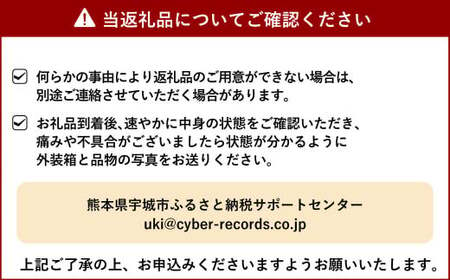 当返礼品についてご確認ください

何らかの事由により返礼品のご用意ができない場合は、別途ご連絡させていただく場合があります。

お礼品到着後、速やかに中身の状態をご確認いただき、痛みや不具合がございましたら状態が分かるように外装箱と品物の写真をお送りください。

熊本県宇城市ふるさと納税サポートセンター
uki@cyber-records.co.jp

上記ご了承の上、お申込みくださいますようお願いいたします。